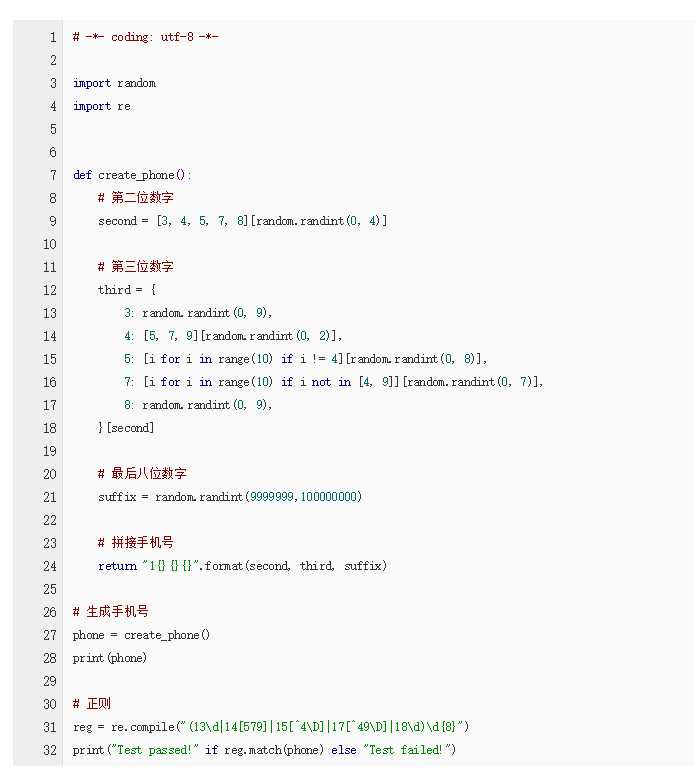 1 # -*- coding: utf-8 -*-
2
3 import random
4 import re
5
6
7 def create_phone():
8     # 第二位数字
9     second = [3, 4, 5, 7, 8][random.randint(0, 4)]
10
11     # 第三位数字
12     third = {
13         3: random.randint(0, 9),
14         4: [5, 7, 9][random.randint(0, 2)],
15         5: [i for i in range(10) if i != 4][random.randint(0, 8)],
16         7: [i for i in range(10) if i not in [4, 9]][random.randint(0, 7)],
17         8: random.randint(0, 9),
18     }[second]
19
20     # 最后八位数字
21     suffix = random.randint(9999999,100000000)
22
23     # 拼接手机号
24     return "1{}{}{}".format(second, third, suffix)
25
26 # 生成手机号
27 phone = create_phone()
28 print(phone)
29
30 # 正则
31 reg = re.compile("(13\d|14[579]|15[^4\D]|17[^49\D]|18\d)\d{8}")
32 print("Test passed!" if reg.match(phone) else "Test failed!")